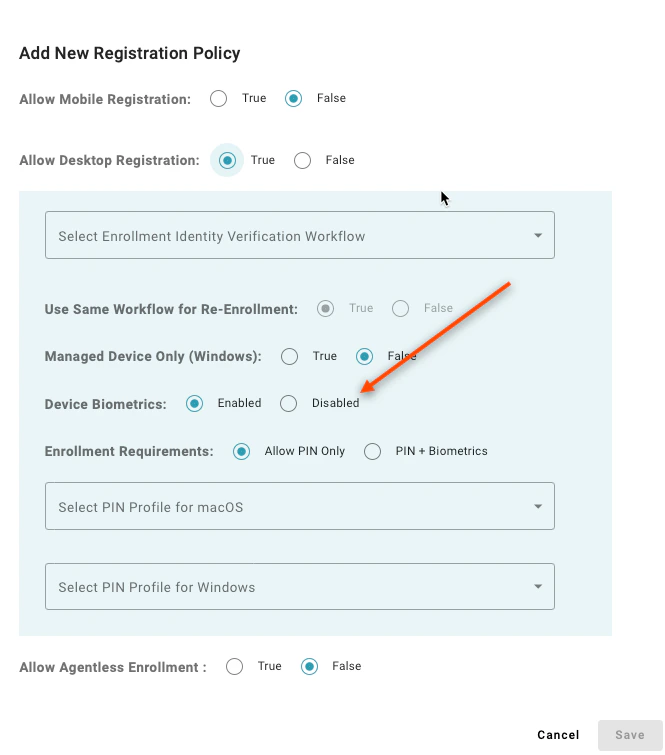 Add New Registration Policy

Allow Mobile Registration: True False

Allow Desktop Registration: True False

Select Enrollment Identity Verification Workflow

Use Same Workflow for Re-Enrollment: True False

Managed Device Only (Windows): True False

Device Biometrics: Enabled Disabled

Enrollment Requirements: Allow PIN Only PIN + Biometrics

Select PIN Profile for macOS

Select PIN Profile for Windows

Allow Agentless Enrollment : True False

Cancel Save